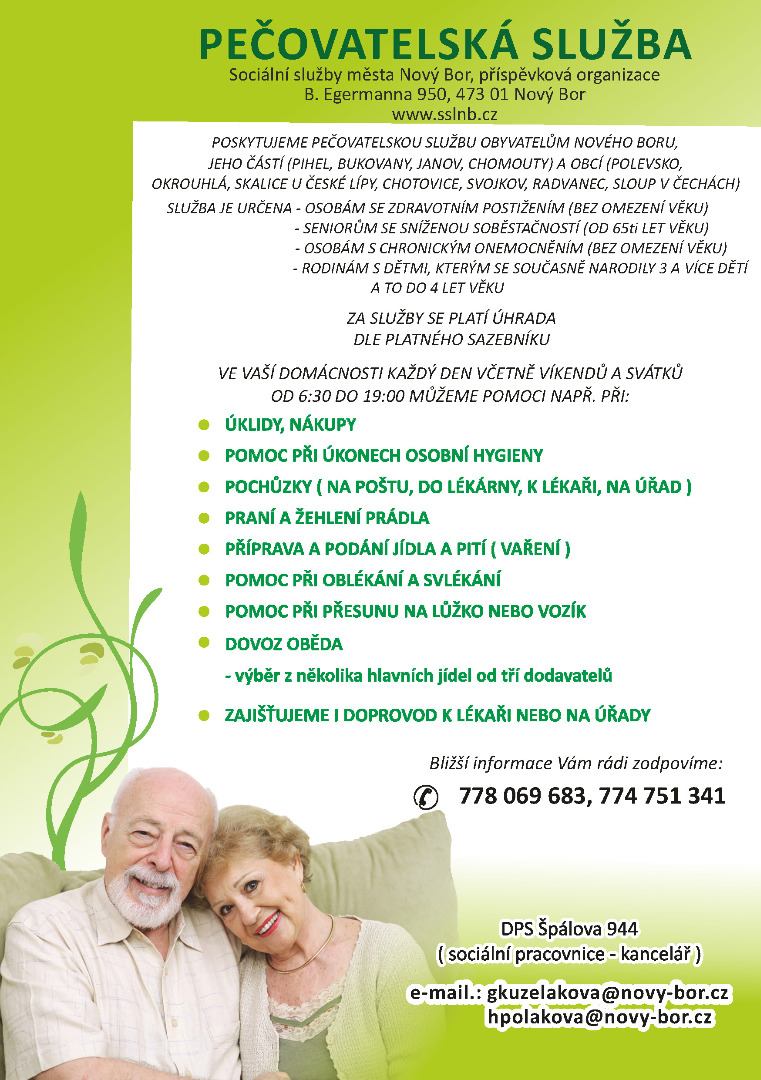 PEČOVATELSKÁ SLUŽBA
Sociální služby města Nový Bor, příspěvková organizace
B. Egermanna 950, 473 01 Nový Bor
www.sslnb.cz

POSKYTUJEME PEČOVATELSKOU SLUŽBU OBYVATELŮM NOVÉHO BORU, JEHO ČÁSTÍ (PIHEL, BUKOVANY, JANOV, CHOMOUTY) A OBCÍ (POLEVSKO, OKROUHLÁ, SKALICE U ČESKÉ LÍPY, CHOTOVICE, SVOJKOV, RADVANEC, SLOUP V ČECHÁCH)

SLUŽBA JE URČENA - OSOBÁM SE ZDRAVOTNÍM POSTIŽENÍM (BEZ OMEZENÍ VĚKU)
- SENIORŮM SE SNÍŽENOU SOBĚSTAČNOSTÍ (OD 65ti LET VĚKU)
- OSOBÁM S CHRONICKÝM ONEMOCNĚNÍM (BEZ OMEZENÍ VĚKU)
- RODINÁM S DĚTMI, KTERÝM SE SOUČASNĚ NARODILY 3 A VÍCE DĚTÍ A TO DO 4 LET VĚKU

ZA SLUŽBY SE PLATÍ ÚHRADA DLE PLATNÉHO SAZEBNÍKU

VE VAŠÍ DOMÁCNOSTI KAŽDÝ DEN VČETNĚ VÍKENDŮ A SVÁTKŮ OD 6:30 DO 19:00 MŮŽEME POMOCI NAPŘ. PŘI:

ÚKLIDY, NÁKUPY
POMOC PŘI ÚKONECH OSOBNÍ HYGIENY
POCHŮZKY ( NA POŠTU, DO LÉKÁRNY, K LÉKAŘI, NA ÚŘAD )
PRANÍ A ŽEHLENÍ PRÁDLA
PŘÍPRAVA A PODÁNÍ JÍDLA A PITÍ ( VAŘENÍ )
POMOC PŘI OBLÉKÁNÍ A SVLÉKÁNÍ
POMOC PŘI PŘESUNU NA LŮŽKO NEBO VOZÍK
DOVOZ OBĚDA
- výběr z několika hlavních jídel od tří dodavatelů
ZAJIŠŤUJEME I DOPROVOD K LÉKAŘI NEBO NA ÚŘADY

Bližší informace Vám rádi zodpovíme:
778 069 683, 774 751 341

DPS Špálova 944
( sociální pracovnice - kancelář )

e-mail.: gkuzelakova@novy-bor.cz
hpolakova@novy-bor.cz